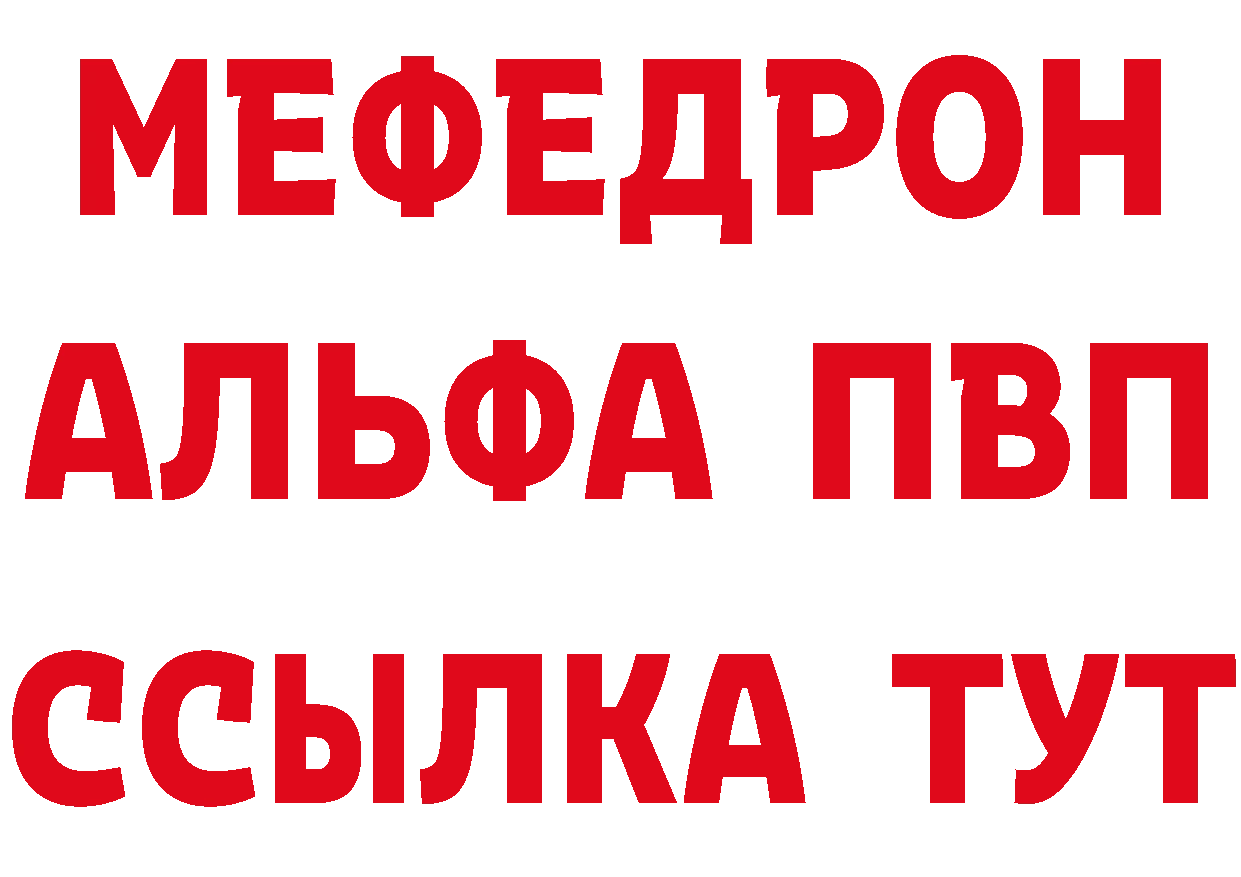 МЕФЕДРОН
АЛЬФА ПВП
ССЫЛКА ТУТ